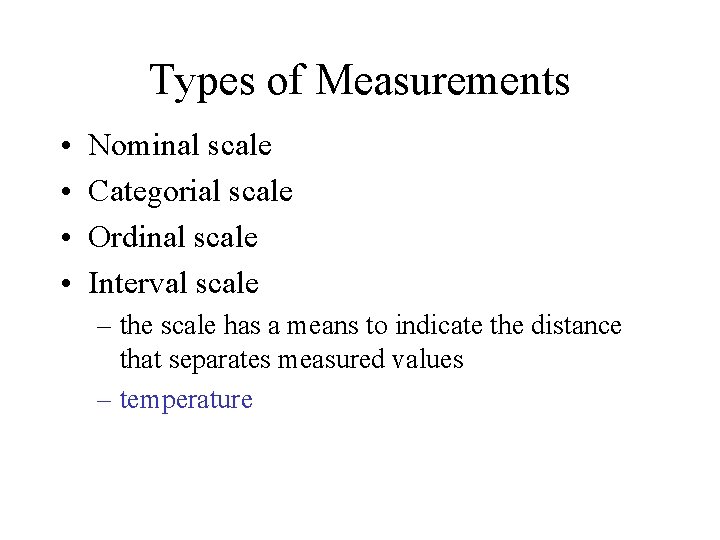 Types of Measurements

• Nominal scale
• Categorial scale
• Ordinal scale
• Interval scale
– the scale has a means to indicate the distance that separates measured values
– temperature